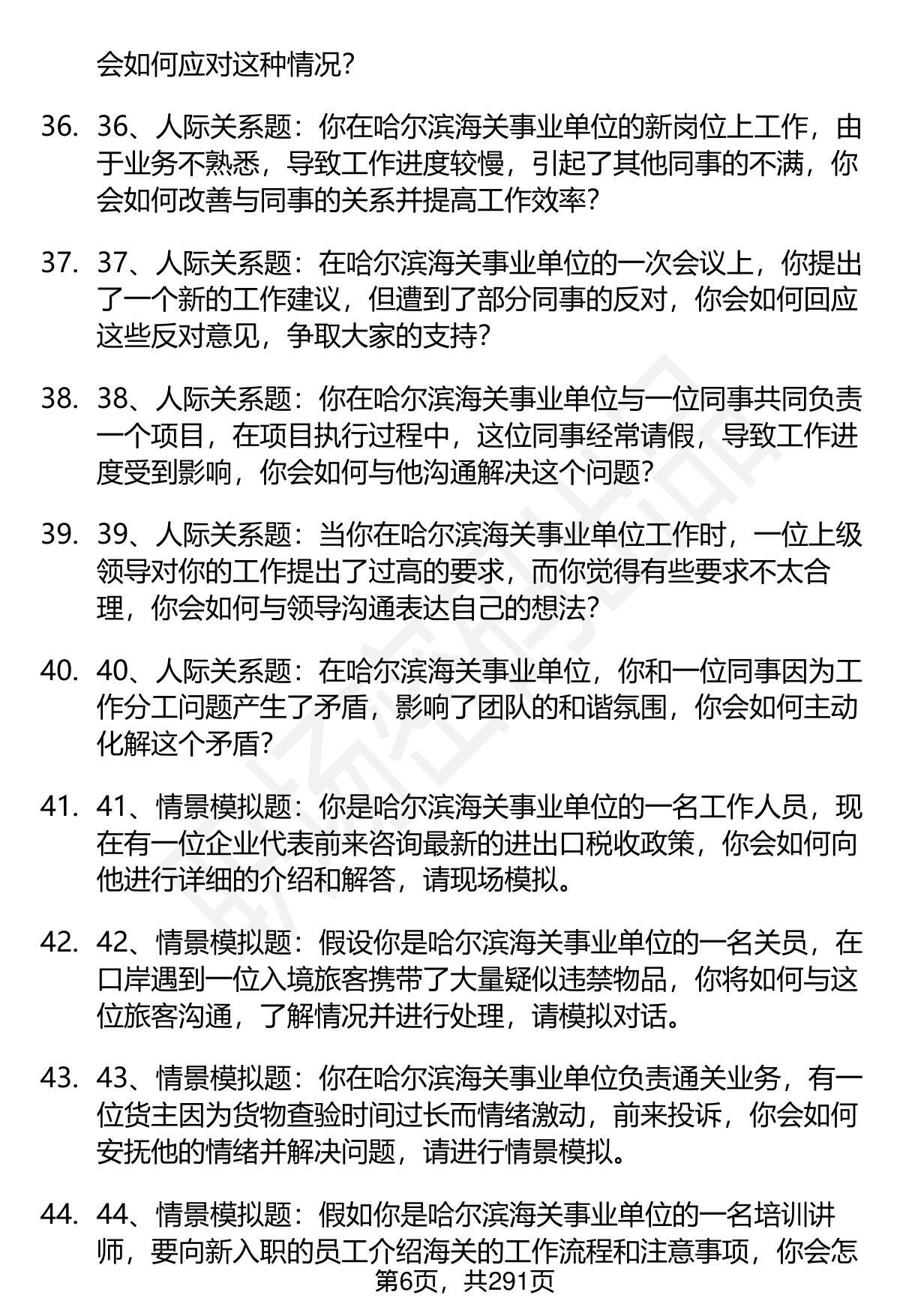 会如何应对这种情况？

36. 36、人际关系题：你在哈尔滨海关事业单位的新岗位上工作，由于业务不熟悉，导致工作进度较慢，引起了其他同事的不满，你会如何改善与同事的关系并提高工作效率？

37. 37、人际关系题：在哈尔滨海关事业单位的一次会议上，你提出了一个新的工作建议，但遭到了部分同事的反对，你会如何回应这些反对意见，争取大家的支持？

38. 38、人际关系题：你在哈尔滨海关事业单位与一位同事共同负责一个项目，在项目执行过程中，这位同事经常请假，导致工作进度受到影响，你会如何与他沟通解决这个问题？

39. 39、人际关系题：当你在哈尔滨海关事业单位工作时，一位上级领导对你的工作提出了过高的要求，而你觉得有些要求不太合理，你会如何与领导沟通表达自己的想法？

40. 40、人际关系题：在哈尔滨海关事业单位，你和一位同事因为工作分工问题产生了矛盾，影响了团队的和谐氛围，你会如何主动化解这个矛盾？

41. 41、情景模拟题：你是哈尔滨海关事业单位的一名工作人员，现在有一位企业代表前来咨询最新的进出口税收政策，你会如何向他进行详细的介绍和解答，请现场模拟。

42. 42、情景模拟题：假设你是哈尔滨海关事业单位的一名关员，在口岸遇到一位入境旅客携带了大量疑似违禁物品，你将如何与这位旅客沟通，了解情况并进行处理，请模拟对话。

43. 43、情景模拟题：你在哈尔滨海关事业单位负责通关业务，有一位货主因为货物查验时间过长而情绪激动，前来投诉，你会如何安抚他的情绪并解决问题，请进行情景模拟。

44. 44、情景模拟题：假如你是哈尔滨海关事业单位的一名培训讲师，要向新入职的员工介绍海关的工作流程和注意事项，你会怎

第6页，共291页